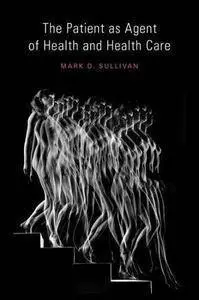 The Patient as Agent of Health and Health Care

MARK D. SULLIVAN